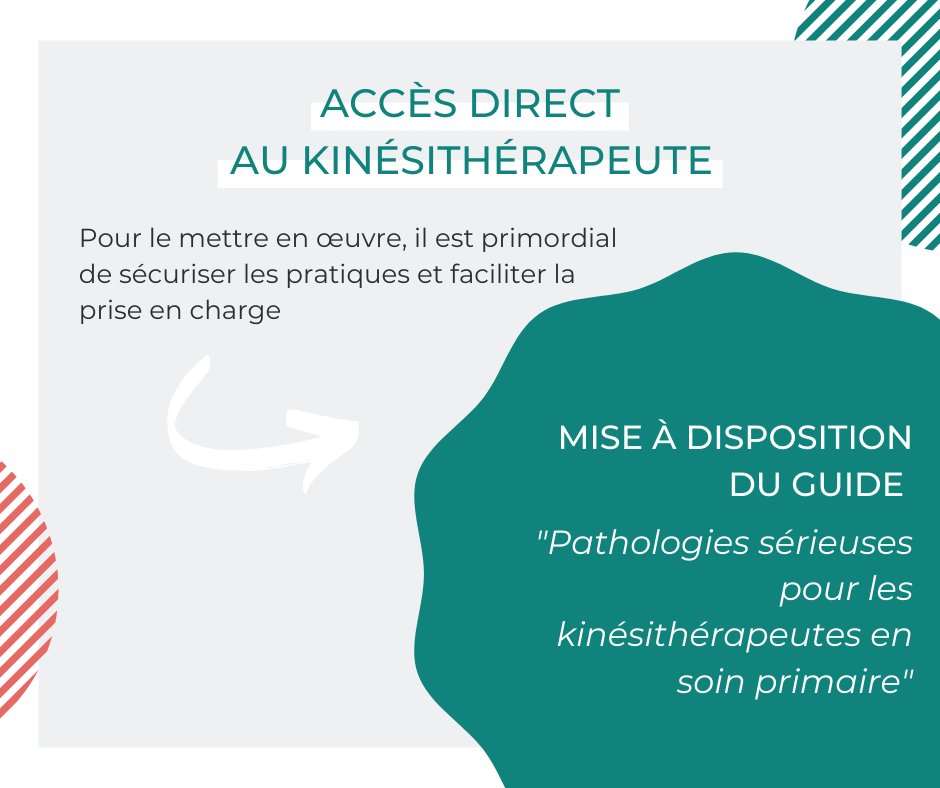 ACCÈS DIRECT
AU KINÉSITHÉRAPEUTE

Pour le mettre en œuvre, il est primordial de sécuriser les pratiques et faciliter la prise en charge

MISE À DISPOSITION DU GUIDE

"Pathologies sérieuses pour les kinésithérapeutes en soin primaire"